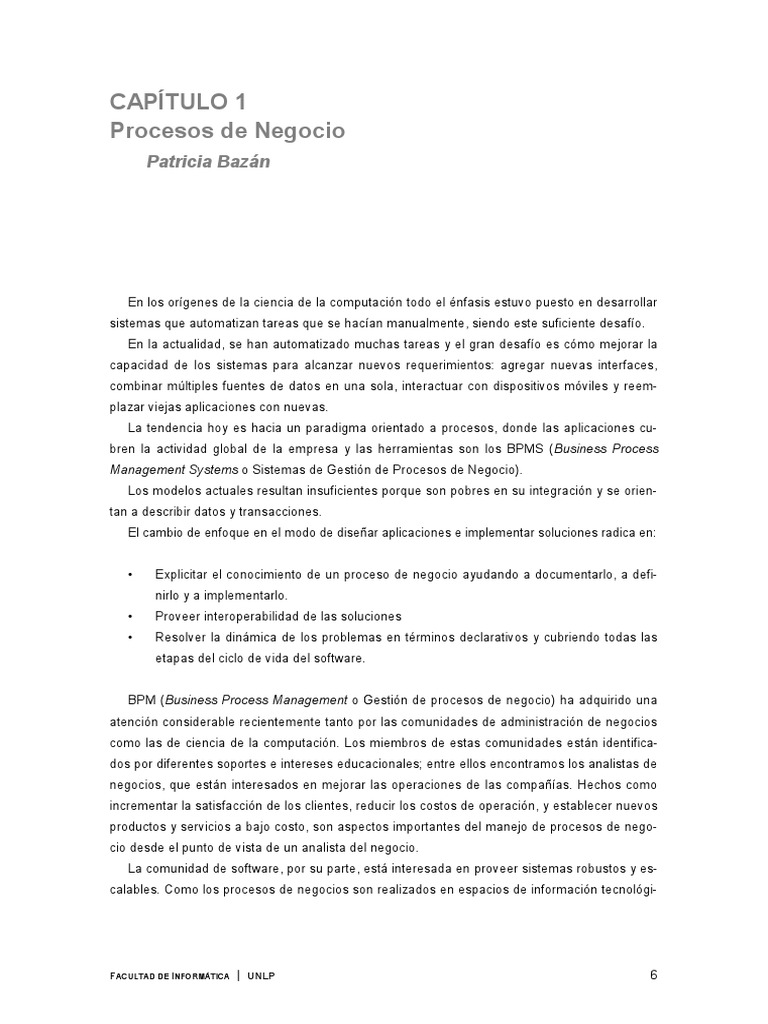 CAPÍTULO 1
Procesos de Negocio
Patricia Bazán

En los orígenes de la ciencia de la computación todo el énfasis estuvo puesto en desarrollar sistemas que automatizan tareas que se hacían manualmente, siendo este suficiente desafío.

En la actualidad, se han automatizado muchas tareas y el gran desafío es cómo mejorar la capacidad de los sistemas para alcanzar nuevos requerimientos: agregar nuevas interfaces, combinar múltiples fuentes de datos en una sola, interactuar con dispositivos móviles y reemplazar viejas aplicaciones con nuevas.

La tendencia hoy es hacia un paradigma orientado a procesos, donde las aplicaciones cubren la actividad global de la empresa y las herramientas son los BPMS (Business Process Management Systems o Sistemas de Gestión de Procesos de Negocio).

Los modelos actuales resultan insuficientes porque son pobres en su integración y se orientan a describir datos y transacciones.

El cambio de enfoque en el modo de diseñar aplicaciones e implementar soluciones radica en:

• Explicitar el conocimiento de un proceso de negocio ayudando a documentarlo, a definirlo y a implementarlo.
• Proveer interoperabilidad de las soluciones
• Resolver la dinámica de los problemas en términos declarativos y cubriendo todas las etapas del ciclo de vida del software.

BPM (Business Process Management o Gestión de procesos de negocio) ha adquirido una atención considerable recientemente tanto por las comunidades de administración de negocios como las de ciencia de la computación. Los miembros de estas comunidades están identificados por diferentes soportes e intereses educacionales; entre ellos encontramos los analistas de negocios, que están interesados en mejorar las operaciones de las compañías. Hechos como incrementar la satisfacción de los clientes, reducir los costos de operación, y establecer nuevos productos y servicios a bajo costo, son aspectos importantes del manejo de procesos de negocio desde el punto de vista de un analista del negocio.

La comunidad de software, por su parte, está interesada en proveer sistemas robustos y escalables. Como los procesos de negocios son realizados en espacios de información tecnológi-

FACULTAD DE INFORMÁTICA | UNLP 6